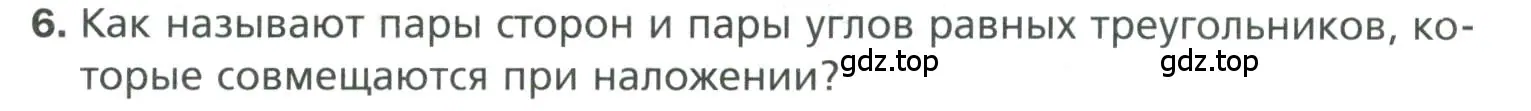 6. Как называют пары сторон и пары углов равных треугольников, которые совмещаются при наложении?

gdz.top gdz.top